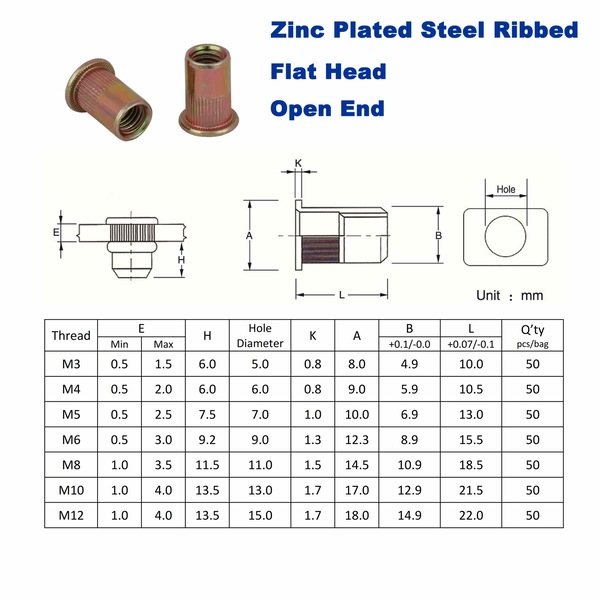 Zinc Plated Steel Ribbed
Flat Head
Open End

E
H
K
A
B
L
Hole
Unit : mm

| Thread | E Min | E Max | H | Hole Diameter | K | A | B +0.1/-0.0 | L +0.07/-0.1 | Q'ty pcs/bag |
|---|---|---|---|---|---|---|---|---|---|
| M3 | 0.5 | 1.5 | 6.0 | 5.0 | 0.8 | 8.0 | 4.9 | 10.0 | 50 |
| M4 | 0.5 | 2.0 | 6.0 | 6.0 | 0.8 | 9.0 | 5.9 | 10.5 | 50 |
| M5 | 0.5 | 2.5 | 7.5 | 7.0 | 1.0 | 10.0 | 6.9 | 13.0 | 50 |
| M6 | 0.5 | 3.0 | 9.2 | 9.0 | 1.3 | 12.3 | 8.9 | 15.5 | 50 |
| M8 | 1.0 | 3.5 | 11.5 | 11.0 | 1.5 | 14.5 | 10.9 | 18.5 | 50 |
| M10 | 1.0 | 4.0 | 13.5 | 13.0 | 1.7 | 17.0 | 12.9 | 21.5 | 50 |
| M12 | 1.0 | 4.0 | 13.5 | 15.0 | 1.7 | 18.0 | 14.9 | 22.0 | 50 |